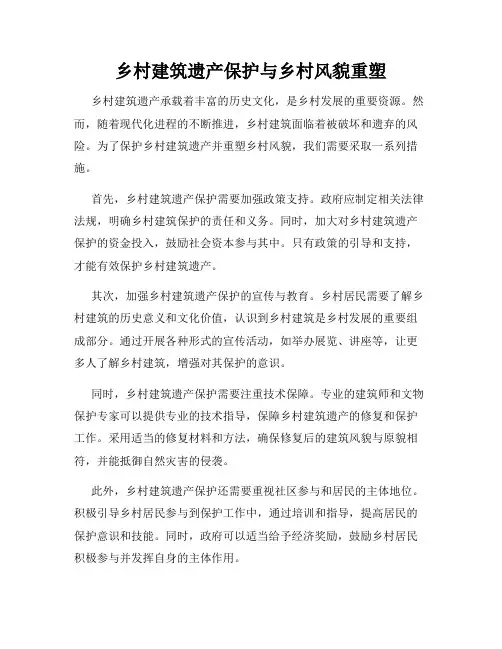 乡村建筑遗产保护与乡村风貌重塑

乡村建筑遗产承载着丰富的历史文化，是乡村发展的重要资源。然而，随着现代化进程的不断推进，乡村建筑面临着被破坏和遗弃的风险。为了保护乡村建筑遗产并重塑乡村风貌，我们需要采取一系列措施。

首先，乡村建筑遗产保护需要加强政策支持。政府应制定相关法律法规，明确乡村建筑保护的责任和义务。同时，加大对乡村建筑遗产保护的资金投入，鼓励社会资本参与其中。只有政策的引导和支持，才能有效保护乡村建筑遗产。

其次，加强乡村建筑遗产保护的宣传与教育。乡村居民需要了解乡村建筑的历史意义和文化价值，认识到乡村建筑是乡村发展的重要组成部分。通过开展各种形式的宣传活动，如举办展览、讲座等，让更多人了解乡村建筑，增强对其保护的意识。

同时，乡村建筑遗产保护需要注重技术保障。专业的建筑师和文物保护专家可以提供专业的技术指导，保障乡村建筑遗产的修复和保护工作。采用适当的修复材料和方法，确保修复后的建筑风貌与原貌相符，并能抵御自然灾害的侵袭。

此外，乡村建筑遗产保护还需要重视社区参与和居民的主体地位。积极引导乡村居民参与到保护工作中，通过培训和指导，提高居民的保护意识和技能。同时，政府可以适当给予经济奖励，鼓励乡村居民积极参与并发挥自身的主体作用。